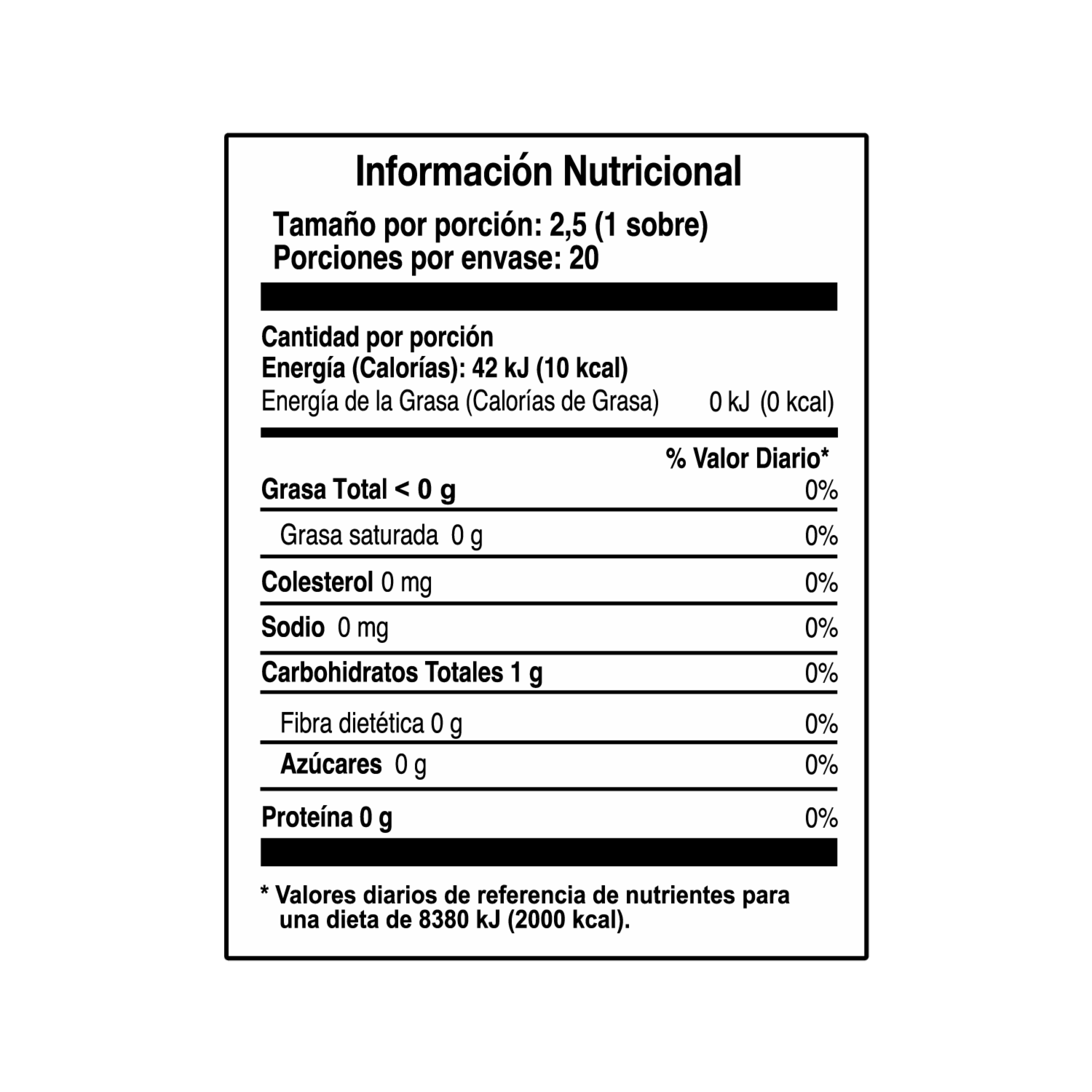 Información Nutricional

Tamaño por porción: 2,5 (1 sobre)
Porciones por envase: 20

Cantidad por porción
Energía (Calorías): 42 kJ (10 kcal)
Energía de la Grasa (Calorías de Grasa) 0 kJ (0 kcal)

% Valor Diario*

Grasa Total < 0 g 0%

Grasa saturada 0 g 0%

Colesterol 0 mg 0%

Sodio 0 mg 0%

Carbohidratos Totales 1 g 0%

Fibra dietética 0 g 0%

Azúcares 0 g 0%

Proteína 0 g 0%

* Valores diarios de referencia de nutrientes para una dieta de 8380 kJ (2000 kcal).